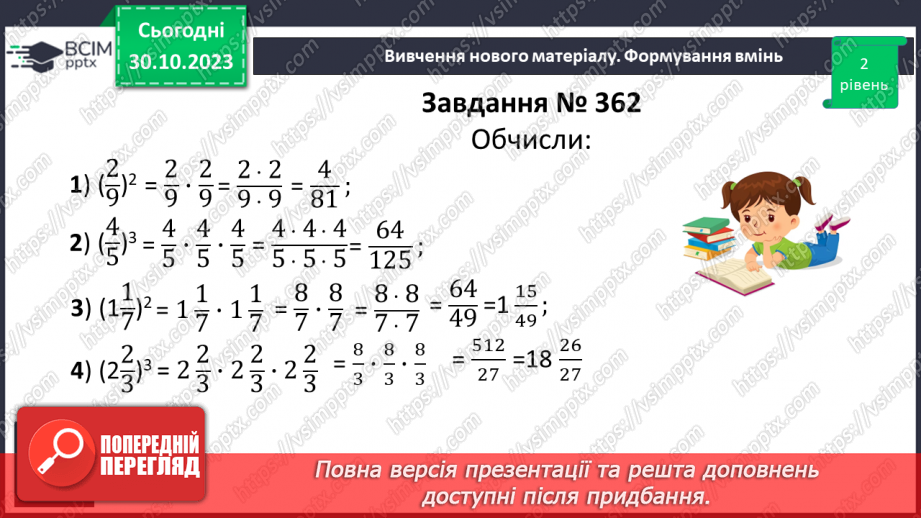 ВСІМ pptx

Сьогодні 30.10.2023

Вивчення нового матеріалу. Формування вмінь

2 рівень

Завдання № 362

Обчисли:

1) $(\frac{2}{9})^2 = \frac{2}{9} \cdot \frac{2}{9} = \frac{2 \cdot 2}{9 \cdot 9} = \frac{4}{81}$;

2) $(\frac{4}{5})^3 = \frac{4}{5} \cdot \frac{4}{5} \cdot \frac{4}{5} = \frac{4 \cdot 4 \cdot 4}{5 \cdot 5 \cdot 5} = \frac{64}{125}$;

3) $(1\frac{1}{7})^2 = 1\frac{1}{7} \cdot 1\frac{1}{7} = \frac{8}{7} \cdot \frac{8}{7} = \frac{8 \cdot 8}{7 \cdot 7} = \frac{64}{49} = 1\frac{15}{49}$;

4) $(2\frac{2}{3})^3 = 2\frac{2}{3} \cdot 2\frac{2}{3} \cdot 2\frac{2}{3} = \frac{8}{3} \cdot \frac{8}{3} \cdot \frac{8}{3} = \frac{512}{27} = 18\frac{26}{27}$

ПОПЕРЕДНІЙ ПЕРЕГЛЯД

Повна версія презентації та решта доповнень доступні після придбання.

https://vsimpptx.com